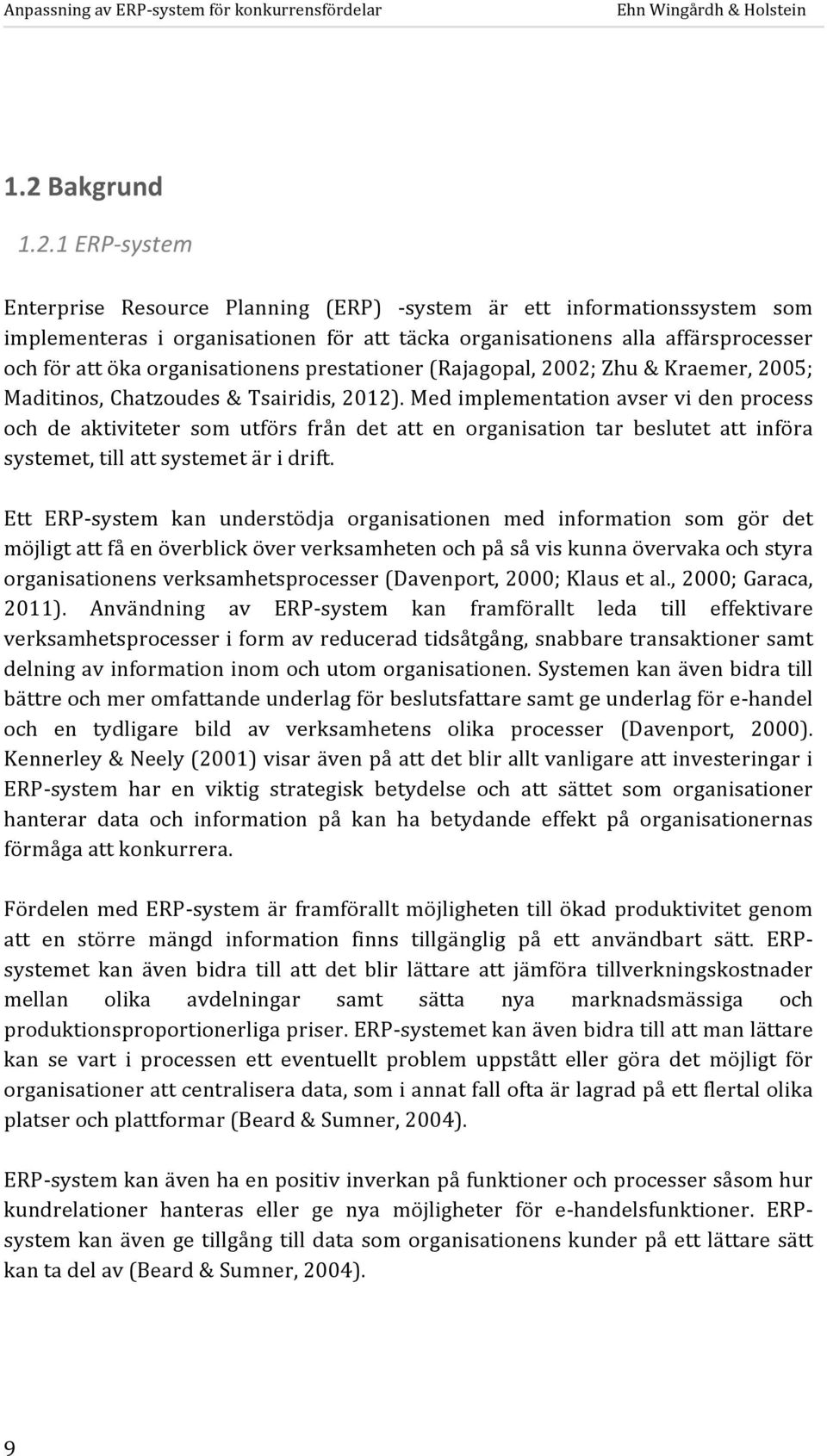 Anpassning av ERP-system för konkurrensfördelar Ehn Wingårdh & Holstein

1.2 Bakgrund

1.2.1 ERP-system

Enterprise Resource Planning (ERP) -system är ett informationssystem som implementeras i organisationen för att täcka organisationens alla affärsprocesser och för att öka organisationens prestationer (Rajagopal, 2002; Zhu & Kraemer, 2005; Maditinos, Chatzoudes & Tsairidis, 2012). Med implementation avser vi den process och de aktiviteter som utförs från det att en organisation tar beslutet att införa systemet, till att systemet är i drift.

Ett ERP-system kan understödja organisationen med information som gör det möjligt att få en överblick över verksamheten och på så vis kunna övervaka och styra organisationens verksamhetsprocesser (Davenport, 2000; Klaus et al., 2000; Garaca, 2011). Användning av ERP-system kan framförallt leda till effektivare verksamhetsprocesser i form av reducerad tidsåtgång, snabbare transaktioner samt delning av information inom och utom organisationen. Systemen kan även bidra till bättre och mer omfattande underlag för beslutsfattare samt ge underlag för e-handel och en tydligare bild av verksamhetens olika processer (Davenport, 2000). Kennerley & Neely (2001) visar även på att det blir allt vanligare att investeringar i ERP-system har en viktig strategisk betydelse och att sättet som organisationer hanterar data och information på kan ha betydande effekt på organisationernas förmåga att konkurrera.

Fördelen med ERP-system är framförallt möjligheten till ökad produktivitet genom att en större mängd information finns tillgänglig på ett användbart sätt. ERP-systemet kan även bidra till att det blir lättare att jämföra tillverkningskostnader mellan olika avdelningar samt sätta nya marknadsmässiga och produktionsproportionerliga priser. ERP-systemet kan även bidra till att man lättare kan se vart i processen ett eventuellt problem uppstått eller göra det möjligt för organisationer att centralisera data, som i annat fall ofta är lagrad på ett flertal olika platser och plattformar (Beard & Sumner, 2004).

ERP-system kan även ha en positiv inverkan på funktioner och processer såsom hur kundrelationer hanteras eller ge nya möjligheter för e-handelsfunktioner. ERP-system kan även ge tillgång till data som organisationens kunder på ett lättare sätt kan ta del av (Beard & Sumner, 2004).

9